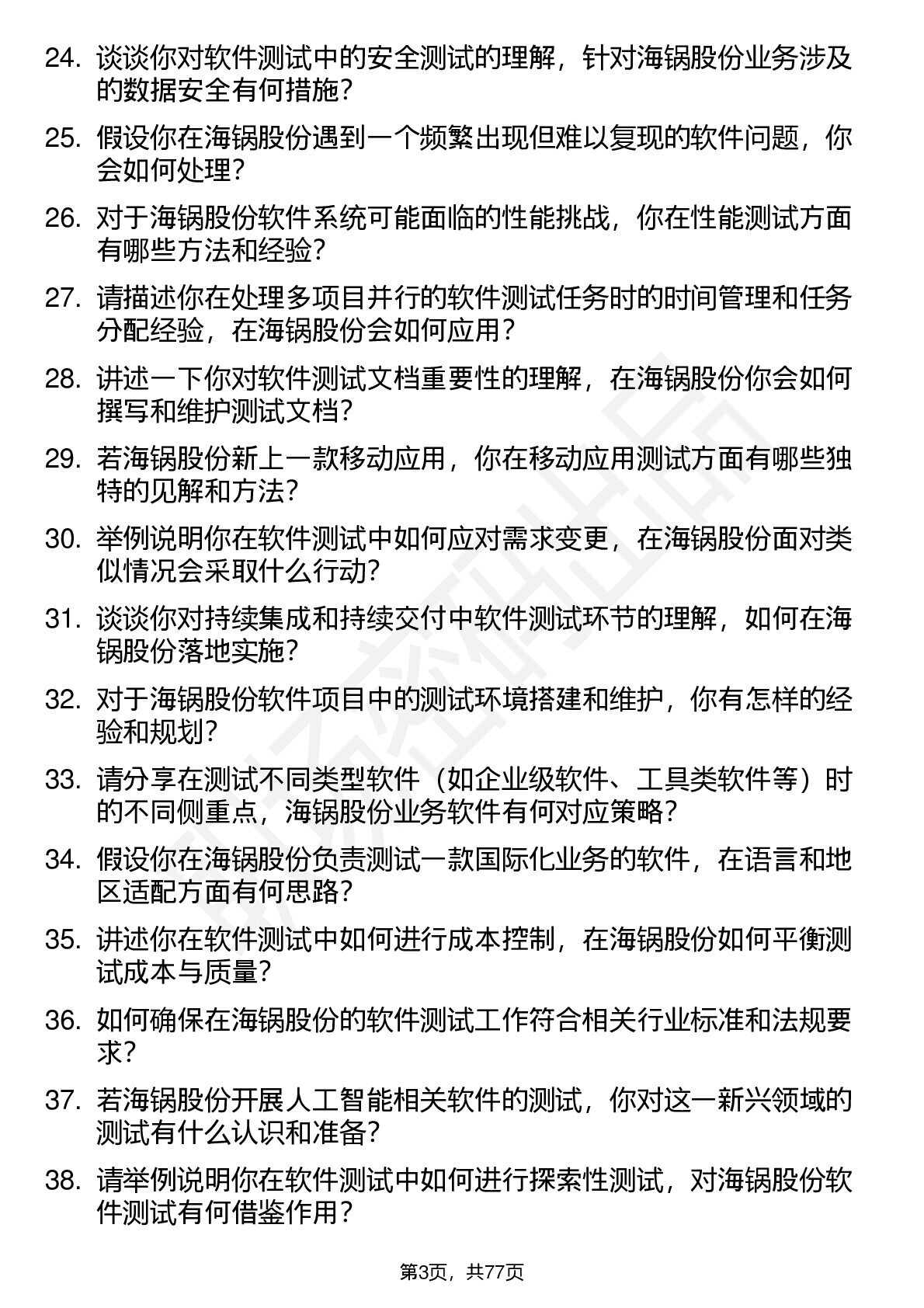 24. 谈谈你对软件测试中的安全测试的理解，针对海锅股份业务涉及的数据安全有何措施？

25. 假设你在海锅股份遇到一个频繁出现但难以复现的软件问题，你会如何处理？

26. 对于海锅股份软件系统可能面临的性能挑战，你在性能测试方面有哪些方法和经验？

27. 请描述你在处理多项目并行的软件测试任务时的时间管理和任务分配经验，在海锅股份会如何应用？

28. 讲述一下你对软件测试文档重要性的理解，在海锅股份你会如何撰写和维护测试文档？

29. 若海锅股份新上一款移动应用，你在移动应用测试方面有哪些独特的见解和方法？

30. 举例说明你在软件测试中如何应对需求变更，在海锅股份面对类似情况会采取什么行动？

31. 谈谈你对持续集成和持续交付中软件测试环节的理解，如何在海锅股份落地实施？

32. 对于海锅股份软件项目中的测试环境搭建和维护，你有怎样的经验和规划？

33. 请分享在测试不同类型软件（如企业级软件、工具类软件等）时的不同侧重点，海锅股份业务软件有何对应策略？

34. 假设你在海锅股份负责测试一款国际化业务的软件，在语言和地区适配方面有何思路？

35. 讲述你在软件测试中如何进行成本控制，在海锅股份如何平衡测试成本与质量？

36. 如何确保在海锅股份的软件测试工作符合相关行业标准和法规要求？

37. 若海锅股份开展人工智能相关软件的测试，你对这一新兴领域的测试有什么认识和准备？

38. 请举例说明你在软件测试中如何进行探索性测试，对海锅股份软件测试有何借鉴作用？

第3页，共77页